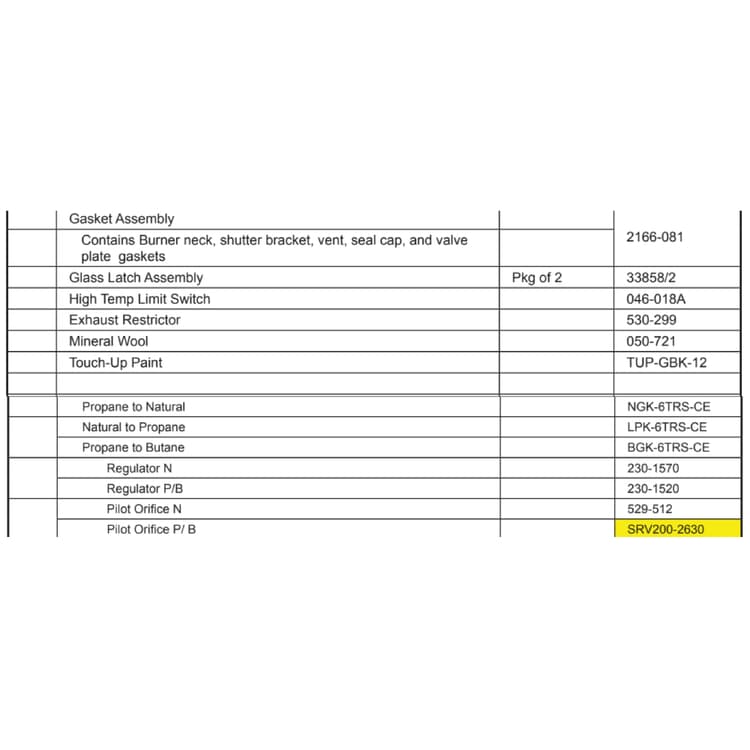 | | | | |
|---|---|---|---|
| | Gasket Assembly | | 2166-081 |
| | Contains Burner neck, shutter bracket, vent, seal cap, and valve plate gaskets | | |
| | Glass Latch Assembly | Pkg of 2 | 33858/2 |
| | High Temp Limit Switch | | 046-018A |
| | Exhaust Restrictor | | 530-299 |
| | Mineral Wool | | 050-721 |
| | Touch-Up Paint | | TUP-GBK-12 |
| | | | |
| | Propane to Natural | | NGK-6TRS-CE |
| | Natural to Propane | | LPK-6TRS-CE |
| | Propane to Butane | | BGK-6TRS-CE |
| | Regulator N | | 230-1570 |
| | Regulator P/B | | 230-1520 |
| | Pilot Orifice N | | 529-512 |
| | Pilot Orifice P/ B | | SRV200-2630 |